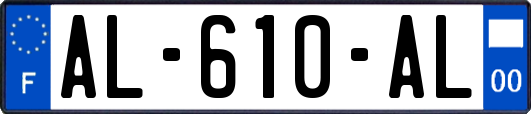 F
AL-610-AL
00